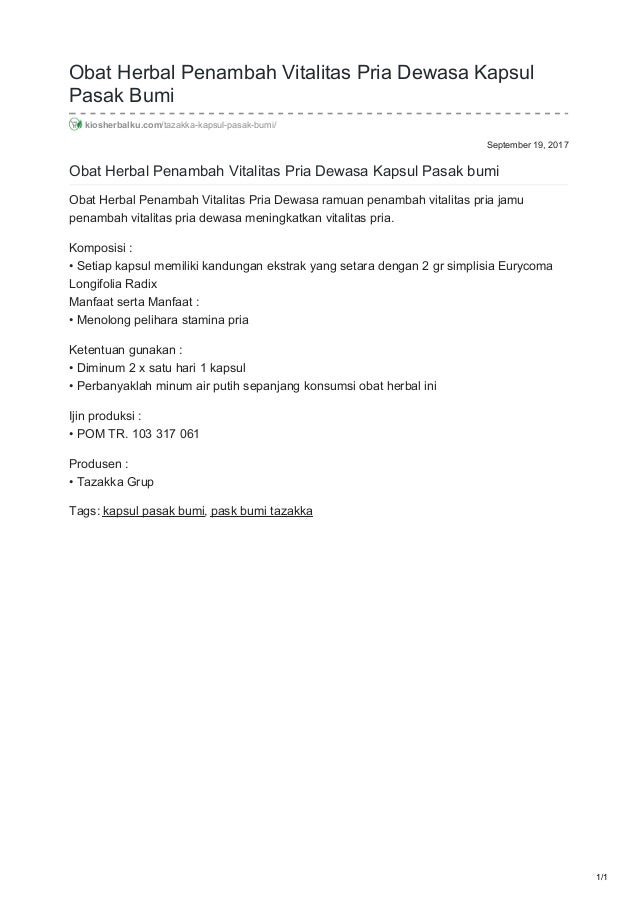 Obat Herbal Penambah Vitalitas Pria Dewasa Kapsul Pasak Bumi

kiosherbalku.com/tazakka-kapsul-pasak-bumi/

September 19, 2017

Obat Herbal Penambah Vitalitas Pria Dewasa Kapsul Pasak bumi

Obat Herbal Penambah Vitalitas Pria Dewasa ramuan penambah vitalitas pria jamu penambah vitalitas pria dewasa meningkatkan vitalitas pria.

Komposisi :
• Setiap kapsul memiliki kandungan ekstrak yang setara dengan 2 gr simplisia Eurycoma Longifolia Radix
Manfaat serta Manfaat :
• Menolong pelihara stamina pria

Ketentuan gunakan :
• Diminum 2 x satu hari 1 kapsul
• Perbanyaklah minum air putih sepanjang konsumsi obat herbal ini

Ijin produksi :
• POM TR. 103 317 061

Produsen :
• Tazakka Grup

Tags: kapsul pasak bumi, pask bumi tazakka

1/1